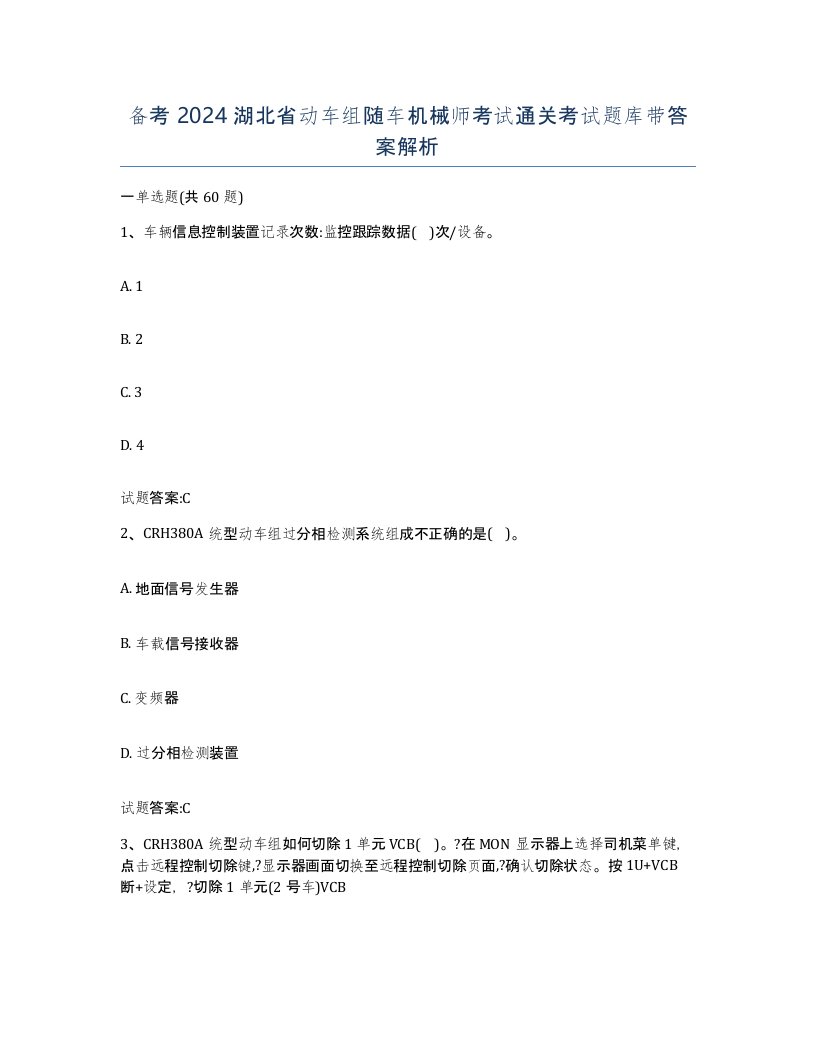 备考 2024 湖北省动车组随车机械师考试通关考试题库带答案解析

一单选题(共 60 题)

1、车辆信息控制装置记录次数:监控跟踪数据( )次/设备。

A. 1

B. 2

C. 3

D. 4

试题答案:C

2、CRH380A 统型动车组过分相检测系统组成不正确的是( )。

A. 地面信号发生器

B. 车载信号接收器

C. 变频器

D. 过分相检测装置

试题答案:C

3、CRH380A 统型动车组如何切除 1 单元 VCB( )。?在 MON 显示器上选择司机菜单键,点击远程控制切除键,?显示器画面切换至远程控制切除页面,?确认切除状态。按 1U+VCB 断+设定, ?切除 1 单元(2 号车)VCB